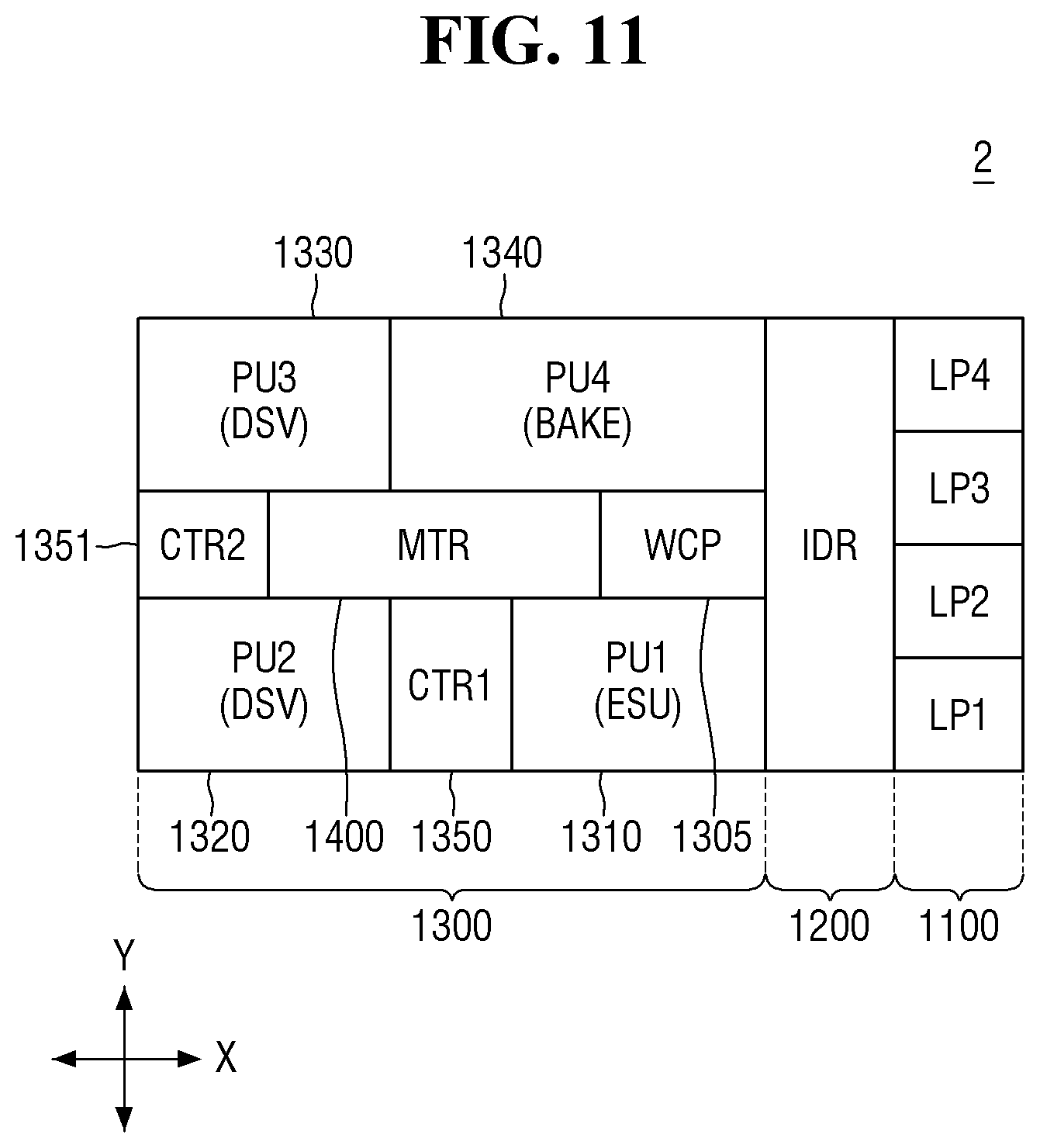 FIG. 11

2

1330

1340

PU3
(DSV)

PU4
(BAKE)

LP4

LP3

1351

CTR2

MTR

WCP

IDR

LP2

PU2
(DSV)

CTR1

PU1
(ESU)

LP1

1320

1400

1350

1310

1305

1300

1200

1100

Y

X